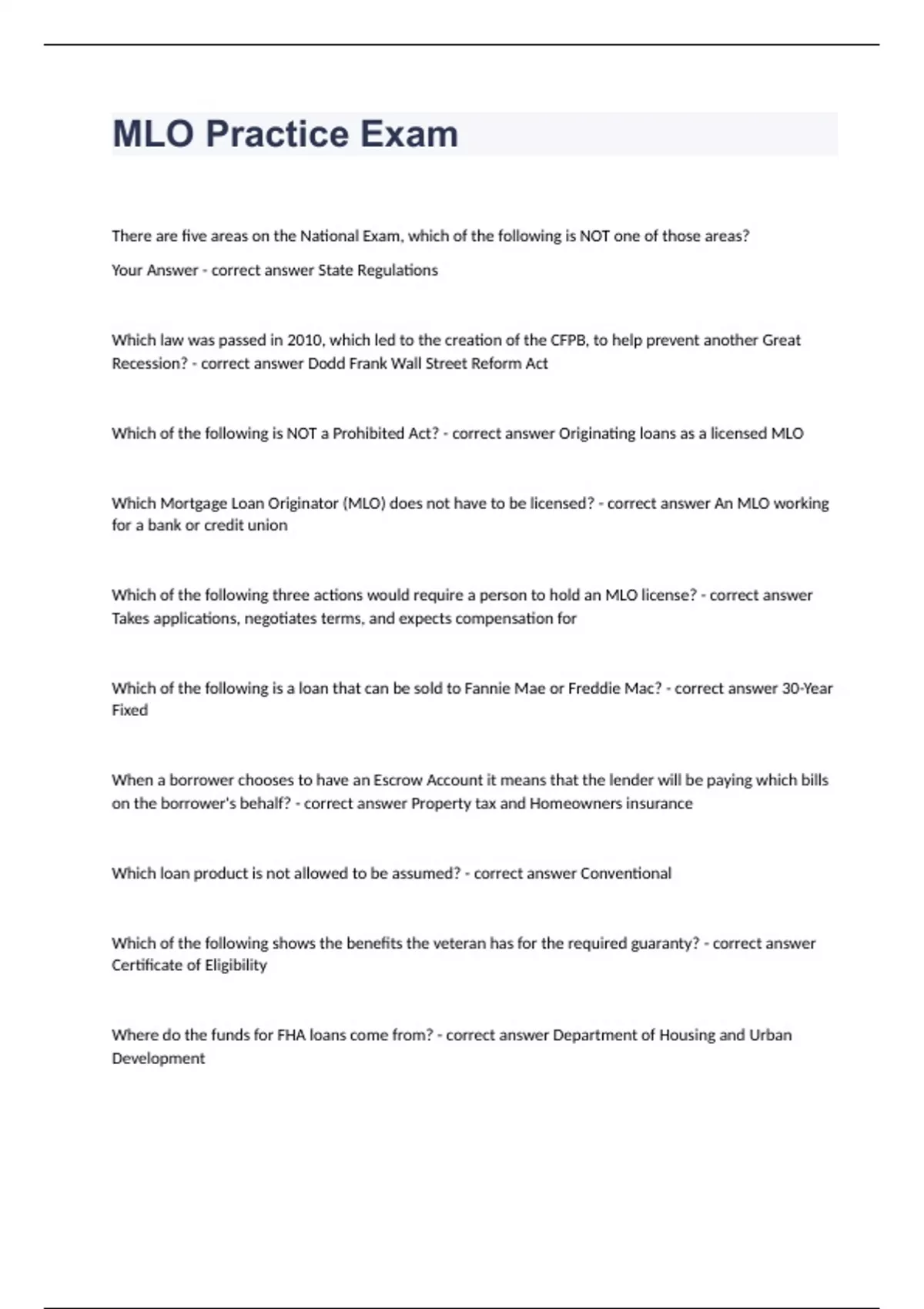 MLO Practice Exam

There are five areas on the National Exam, which of the following is NOT one of those areas?

Your Answer - correct answer State Regulations

Which law was passed in 2010, which led to the creation of the CFPB, to help prevent another Great Recession? - correct answer Dodd Frank Wall Street Reform Act

Which of the following is NOT a Prohibited Act? - correct answer Originating loans as a licensed MLO

Which Mortgage Loan Originator (MLO) does not have to be licensed? - correct answer An MLO working for a bank or credit union

Which of the following three actions would require a person to hold an MLO license? - correct answer Takes applications, negotiates terms, and expects compensation for

Which of the following is a loan that can be sold to Fannie Mae or Freddie Mac? - correct answer 30-Year Fixed

When a borrower chooses to have an Escrow Account it means that the lender will be paying which bills on the borrower's behalf? - correct answer Property tax and Homeowners insurance

Which loan product is not allowed to be assumed? - correct answer Conventional

Which of the following shows the benefits the veteran has for the required guaranty? - correct answer Certificate of Eligibility

Where do the funds for FHA loans come from? - correct answer Department of Housing and Urban Development